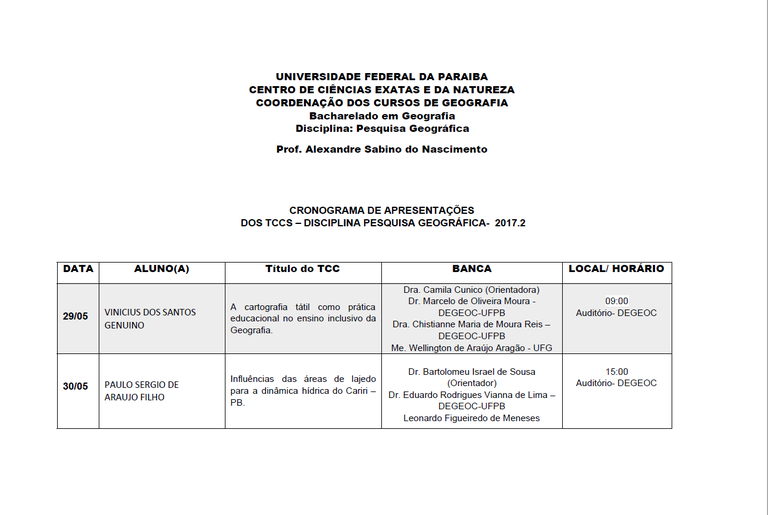 UNIVERSIDADE FEDERAL DA PARAIBA
CENTRO DE CIÊNCIAS EXATAS E DA NATUREZA
COORDENAÇÃO DOS CURSOS DE GEOGRAFIA
Bacharelado em Geografia
Disciplina: Pesquisa Geográfica

Prof. Alexandre Sabino do Nascimento

CRONOGRAMA DE APRESENTAÇÕES
DOS TCCS – DISCIPLINA PESQUISA GEOGRÁFICA- 2017.2

| DATA | ALUNO(A) | Título do TCC | BANCA | LOCAL/ HORÁRIO |
|---|---|---|---|---|
| 29/05 | VINICIUS DOS SANTOS GENUINO | A cartografia tátil como prática educacional no ensino inclusivo da Geografia. | Dra. Camila Cunico (Orientadora) Dr. Marcelo de Oliveira Moura - DEGEOC-UFPB Dra. Chistianne Maria de Moura Reis – DEGEOC-UFPB Me. Wellington de Araújo Aragão - UFG | 09:00 Auditório- DEGEOC |
| 30/05 | PAULO SERGIO DE ARAUJO FILHO | Influências das áreas de lajedo para a dinâmica hídrica do Cariri – PB. | Dr. Bartolomeu Israel de Sousa (Orientador) Dr. Eduardo Rodrigues Vianna de Lima – DEGEOC-UFPB Leonardo Figueiredo de Meneses | 15:00 Auditório- DEGEOC |